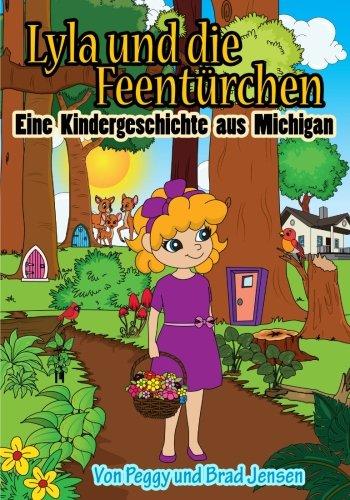 Lyla und die Feentürchen

Eine Kindergeschichte aus Michigan

Von Peggy und Brad Jensen